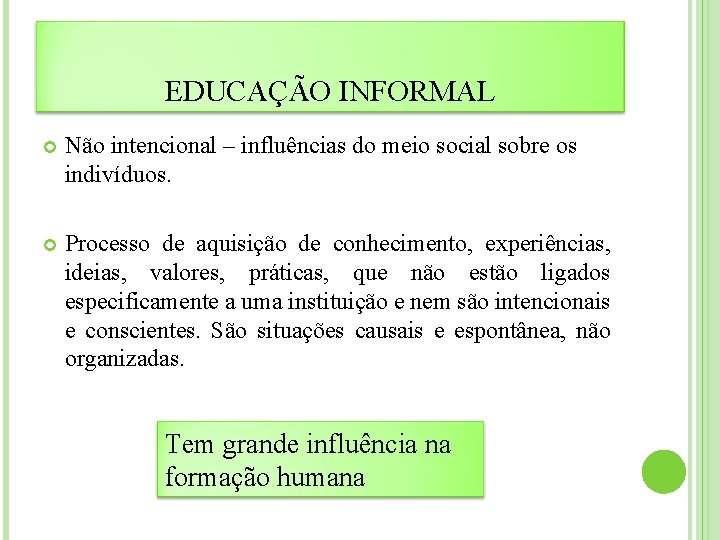 EDUCAÇÃO INFORMAL

Não intencional – influências do meio social sobre os indivíduos.

Processo de aquisição de conhecimento, experiências, ideias, valores, práticas, que não estão ligados especificamente a uma instituição e nem são intencionais e conscientes. São situações causais e espontânea, não organizadas.

Tem grande influência na formação humana